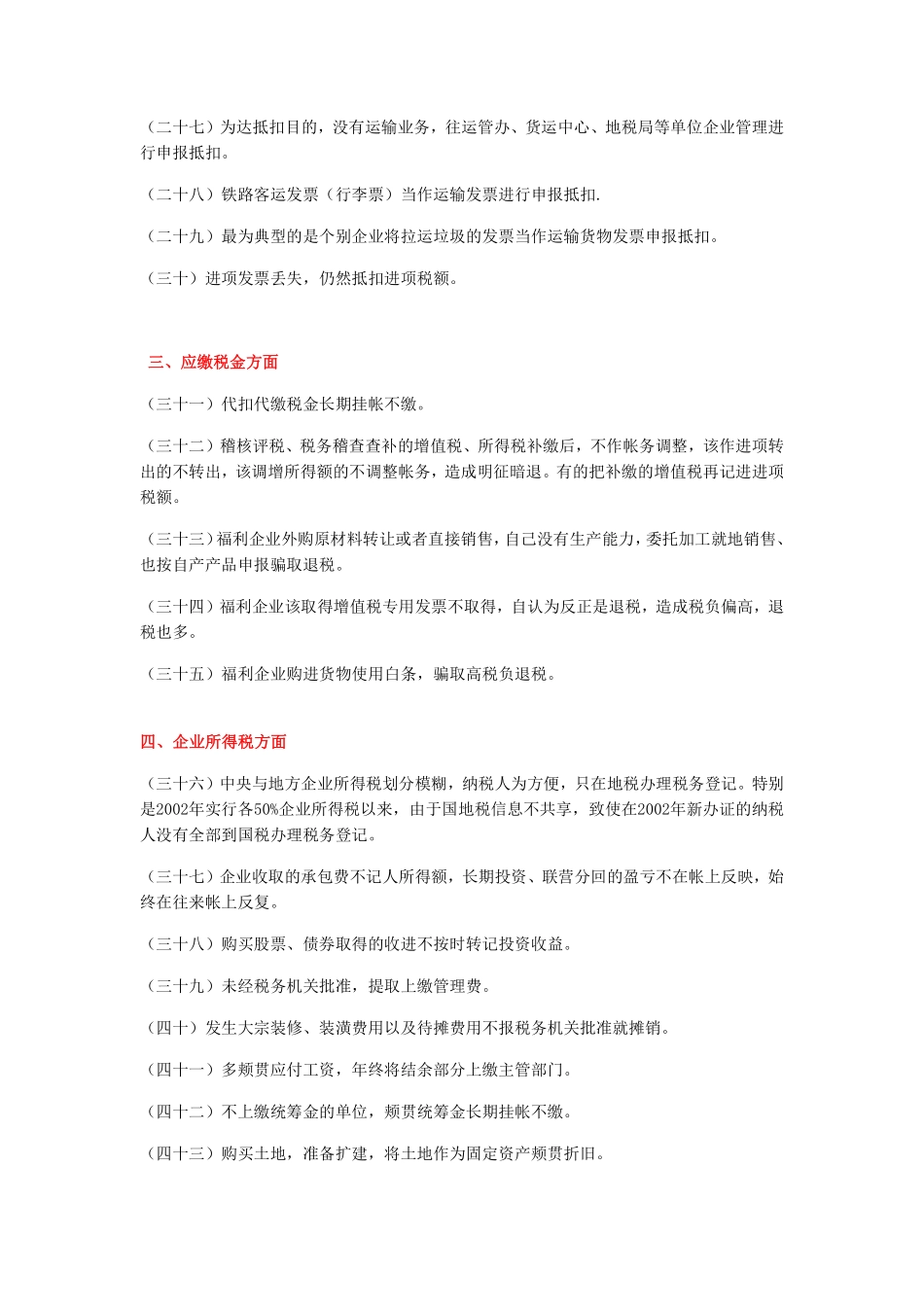 （二十七）为达抵扣目的，没有运输业务，往运管办、货运中心、地税局等单位企业管理进行申报抵扣。

（二十八）铁路客运发票（行李票）当作运输发票进行申报抵扣.

（二十九）最为典型的是个别企业将拉运垃圾的发票当作运输货物发票申报抵扣。

（三十）进项发票丢失，仍然抵扣进项税额。

三、应缴税金方面

（三十一）代扣代缴税金长期挂帐不缴。

（三十二）稽核评税、税务稽查查补的增值税、所得税补缴后，不作帐务调整，该作进项转出的不转出，该调增所得额的不调整帐务，造成明征暗退。有的把补缴的增值税再记进进项税额。

（三十三）福利企业外购原材料转让或者直接销售，自己没有生产能力，委托加工就地销售、也按自产产品申报骗取退税。

（三十四）福利企业该取得增值税专用发票不取得，自认为反正是退税，造成税负偏高，退税也多。

（三十五）福利企业购进货物使用白条，骗取高税负退税。

四、企业所得税方面

（三十六）中央与地方企业所得税划分模糊，纳税人为方便，只在地税办理税务登记。特别是2002年实行各50%企业所得税以来，由于国地税信息不共享，致使在2002年新办证的纳税人没有全部到国税办理税务登记。

（三十七）企业收取的承包费不记人所得额，长期投资、联营分回的盈亏不在帐上反映，始终在往来帐上反复。

（三十八）购买股票、债券取得的收进不按时转记投资收益。

（三十九）未经税务机关批准，提取上缴管理费。

（四十）发生大宗装修、装潢费用以及待摊费用不报税务机关批准就摊销。

（四十一）多频贯应付工资，年终将结余部分上缴主管部门。

（四十二）不上缴统筹金的单位，频贯统筹金长期挂帐不缴。

（四十三）购买土地，准备扩建，将土地作为固定资产频贯折旧。